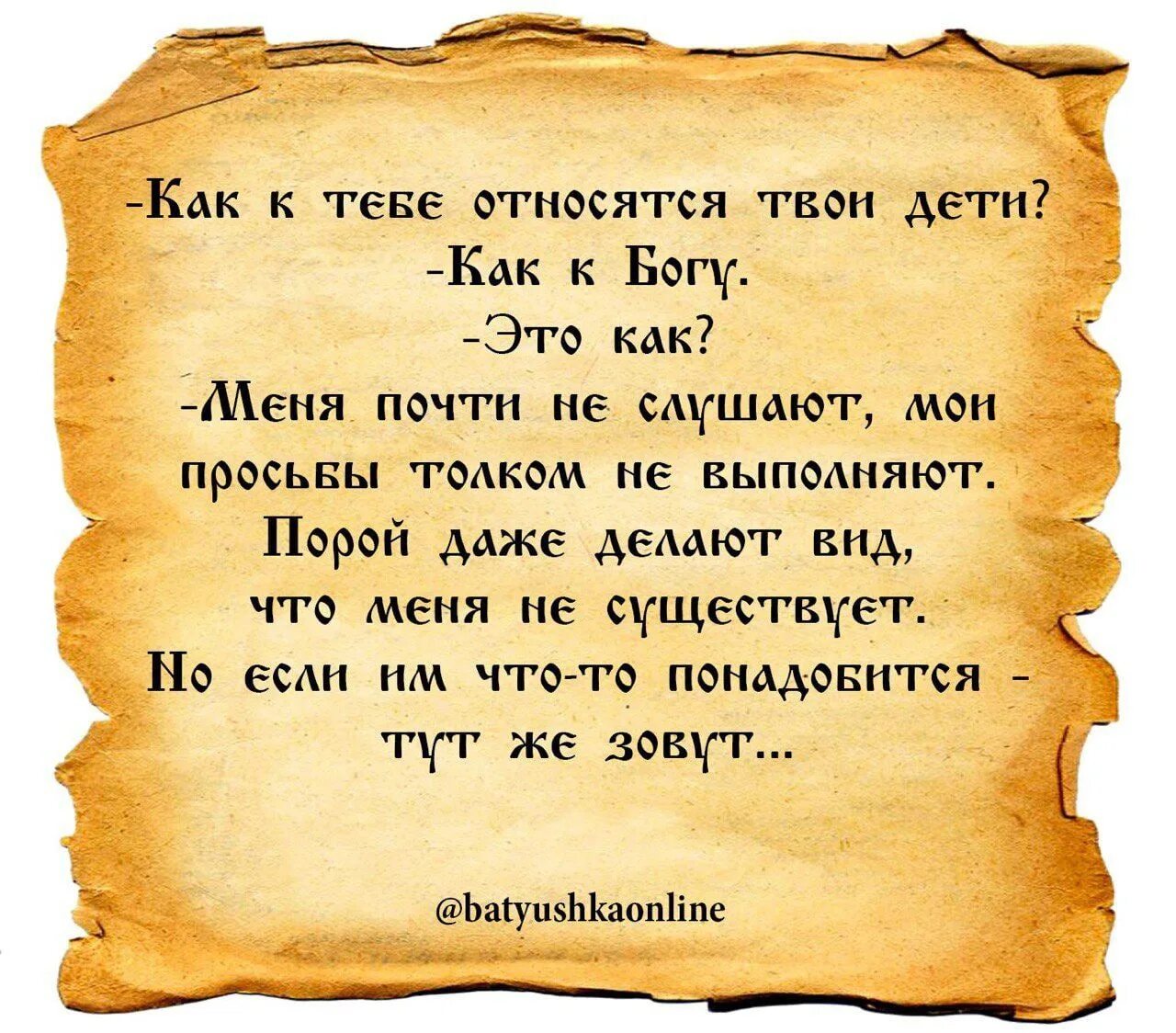 -Как к тебе относятся твои дети?
-Как к Богу.
-Это как?
-Меня почти не слушают, мои просьбы толком не выполняют. Порой даже делают вид, что меня не существует. Но если им что-то понадобится - тут же зовут...

@batyushkaonline